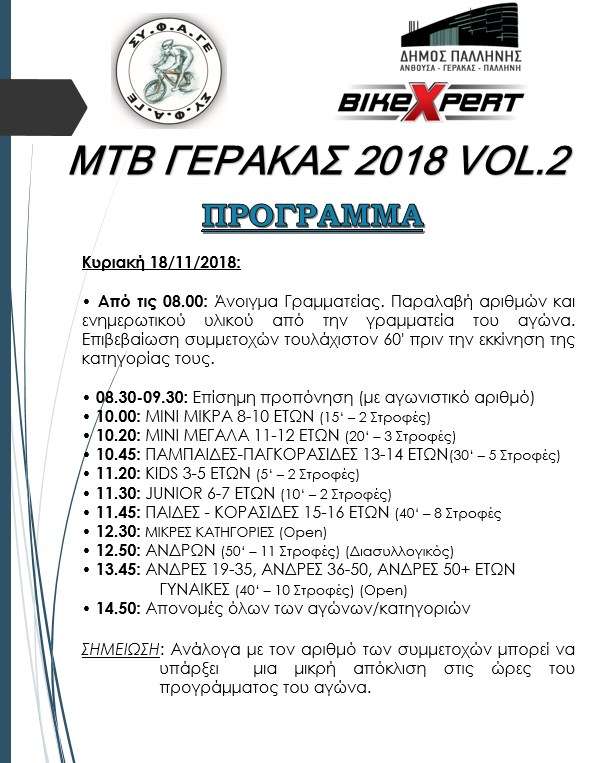 ΣΥ.Φ.Α.ΓΕ ΣΥ.Φ.Α.ΓΕ

ΔΗΜΟΣ ΠΑΛΛΗΝΗΣ
ΑΝΘΟΥΣΑ - ΓΕΡΑΚΑΣ - ΠΑΛΛΗΝΗ

BIKEXPERT

MTB ΓΕΡΑΚΑΣ 2018 VOL.2

ΠΡΟΓΡΑΜΜΑ

Κυριακή 18/11/2018:

• Από τις 08.00: Άνοιγμα Γραμματείας. Παραλαβή αριθμών και ενημερωτικού υλικού από την γραμματεία του αγώνα. Επιβεβαίωση συμμετοχών τουλάχιστον 60' πριν την εκκίνηση της κατηγορίας τους.

• 08.30-09.30: Επίσημη προπόνηση (με αγωνιστικό αριθμό)
• 10.00: ΜΙΝΙ ΜΙΚΡΑ 8-10 ΕΤΩΝ (15' – 2 Στροφές)
• 10.20: ΜΙΝΙ ΜΕΓΑΛΑ 11-12 ΕΤΩΝ (20' – 3 Στροφές)
• 10.45: ΠΑΜΠΑΙΔΕΣ-ΠΑΓΚΟΡΑΣΙΔΕΣ 13-14 ΕΤΩΝ(30' – 5 Στροφές)
• 11.20: KIDS 3-5 ΕΤΩΝ (5' – 2 Στροφές)
• 11.30: JUNIOR 6-7 ΕΤΩΝ (10' – 2 Στροφές)
• 11.45: ΠΑΙΔΕΣ - ΚΟΡΑΣΙΔΕΣ 15-16 ΕΤΩΝ (40' – 8 Στροφές
• 12.30: ΜΙΚΡΕΣ ΚΑΤΗΓΟΡΙΕΣ (Open)
• 12.50: ΑΝΔΡΩΝ (50' – 11 Στροφές) (Διασυλλογικός)
• 13.45: ΑΝΔΡΕΣ 19-35, ΑΝΔΡΕΣ 36-50, ΑΝΔΡΕΣ 50+ ΕΤΩΝ ΓΥΝΑΙΚΕΣ (40' – 10 Στροφές) (Open)
• 14.50: Απονομές όλων των αγώνων/κατηγοριών

ΣΗΜΕΙΩΣΗ: Ανάλογα με τον αριθμό των συμμετοχών μπορεί να υπάρξει μια μικρή απόκλιση στις ώρες του προγράμματος του αγώνα.